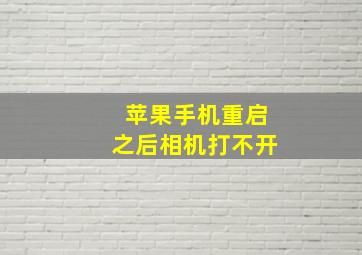 苹果手机重启
之后相机打不开